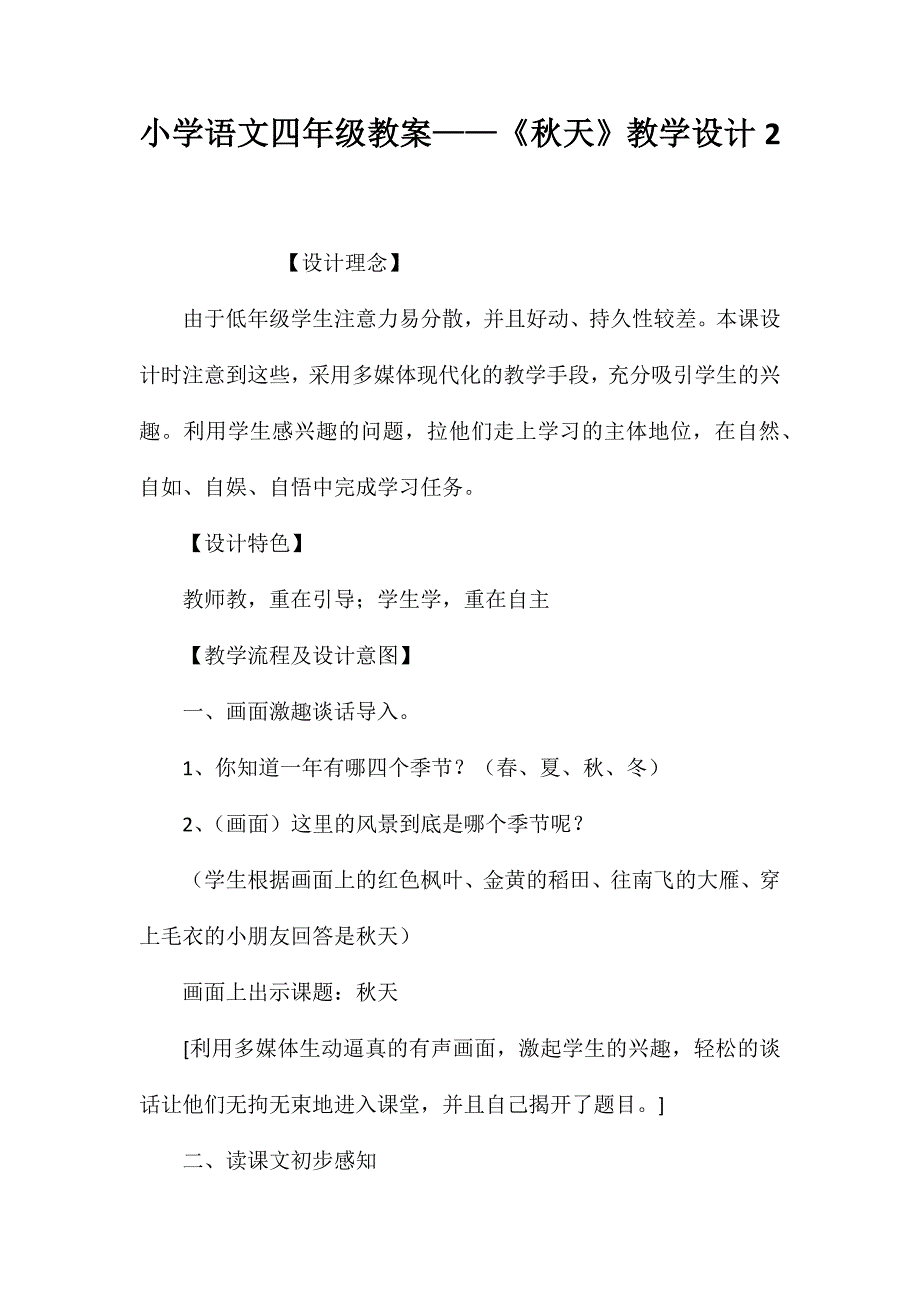 小学语文四年级教案——《秋天》教学设计 2

【设计理念】

由于低年级学生注意力易分散，并且好动、持久性较差。本课设计时注意到这些，采用多媒体现代化的教学手段，充分吸引学生的兴趣。利用学生感兴趣的问题，拉他们走上学习的主体地位，在自然、自如、自娱、自悟中完成学习任务。

【设计特色】

教师教，重在引导；学生学，重在自主

【教学流程及设计意图】

一、画面激趣谈话导入。

1、你知道一年有哪四个季节？（春、夏、秋、冬）

2、（画面）这里的风景到底是哪个季节呢？

（学生根据画面上的红色枫叶、金黄的稻田、往南飞的大雁、穿上毛衣的小朋友回答是秋天）

画面上出示课题：秋天

[利用多媒体生动逼真的有声画面，激起学生的兴趣，轻松的谈话让他们无拘无束地进入课堂，并且自己揭开了题目。]

二、读课文初步感知